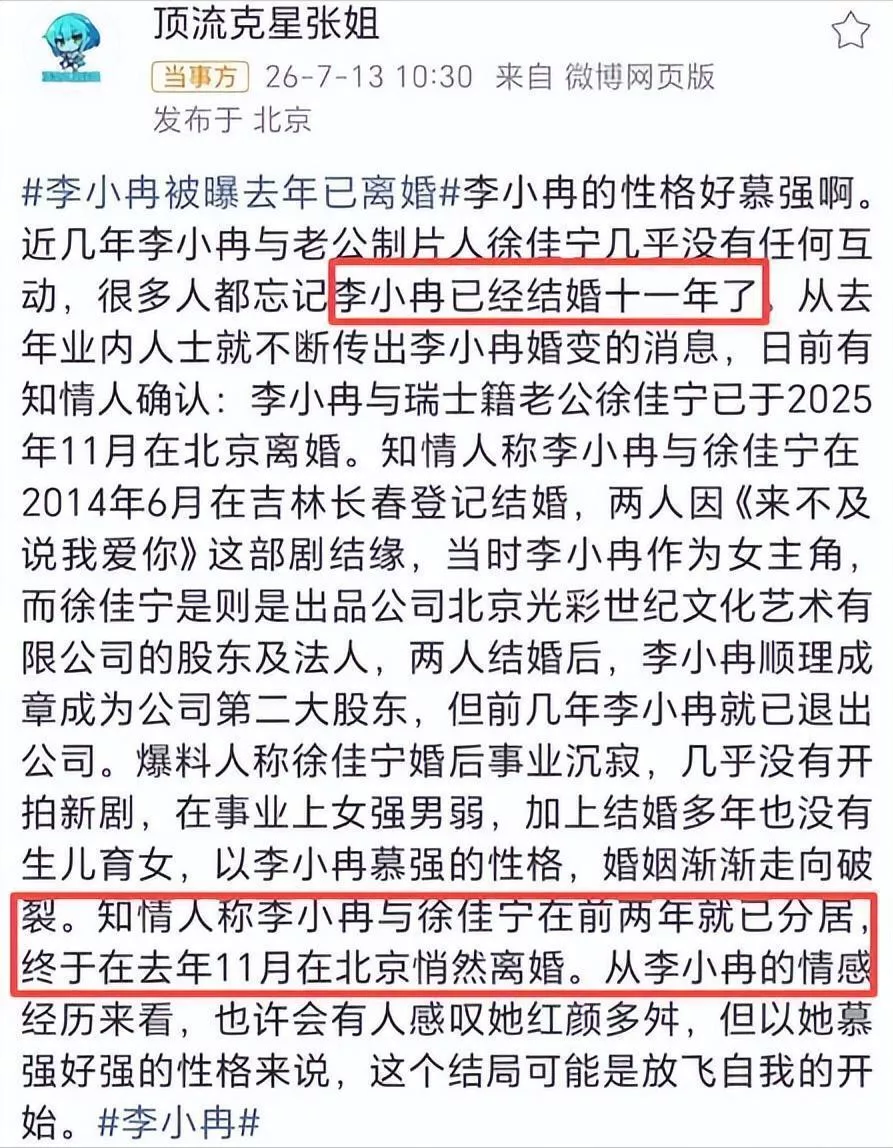 顶流克星张姐
当事方 26-7-13 10:30 来自 微博网页版
发布于 北京

#李小冉被曝去年已离婚#李小冉的性格好慕强啊。近几年李小冉与老公制片人徐佳宁几乎没有任何互动，很多人都忘记李小冉已经结婚十一年了，从去年业内人士就不断传出李小冉婚变的消息，日前有知情人确认：李小冉与瑞士籍老公徐佳宁已于2025年11月在北京离婚。知情人称李小冉与徐佳宁在2014年6月在吉林长春登记结婚，两人因《来不及说我爱你》这部剧结缘，当时李小冉作为女主角，而徐佳宁是则是出品公司北京光彩世纪文化艺术有限公司的股东及法人，两人结婚后，李小冉顺理成章成为公司第二大股东，但前几年李小冉就已退出公司。爆料人称徐佳宁婚后事业沉寂，几乎没有开拍新剧，在事业上女强男弱，加上结婚多年也没有生儿育女，以李小冉慕强的性格，婚姻渐渐走向破裂。知情人称李小冉与徐佳宁在前两年就已分居，终于在去年11月在北京悄然离婚。从李小冉的情感经历来看，也许会有人感叹她红颜多舛，但以她慕强好强的性格来说，这个结局可能是放飞自我的开始。#李小冉#